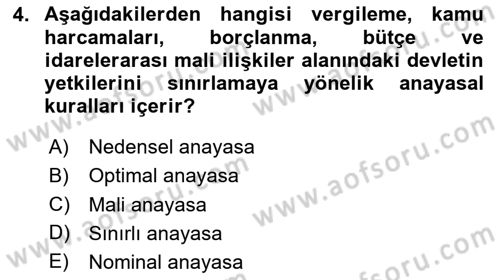 4. Aşağıdakilerden hangisi vergileme, kamu harcamaları, borçlanma, bütçe ve idarelerarası mali ilişkiler alanındaki devletin yetkilerini sınırlamaya yönelik anayasal kuralları içerir?

A) Nedensel anayasa
B) Optimal anayasa
C) Mali anayasa
D) Sınırlı anayasa
E) Nominal anayasa

www.aofsoru.com